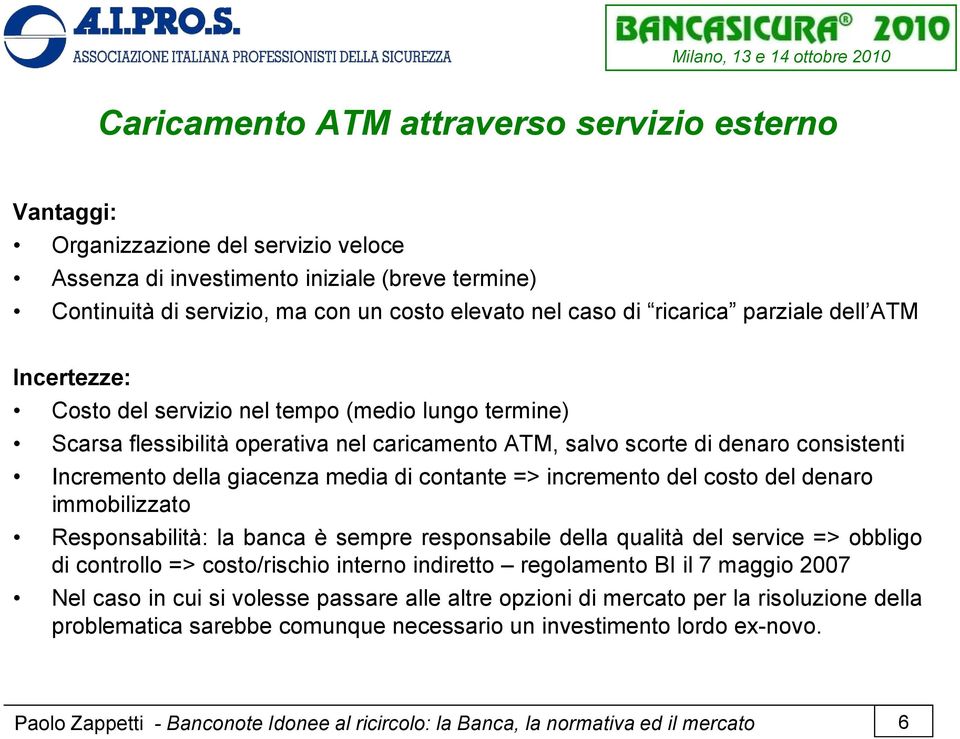 A.I.PRO.S.
ASSOCIAZIONE ITALIANA PROFESSIONISTI DELLA SICUREZZA

BANCASICURA® 2010
Milano, 13 e 14 ottobre 2010

Caricamento ATM attraverso servizio esterno

Vantaggi:
• Organizzazione del servizio veloce
• Assenza di investimento iniziale (breve termine)
• Continuità di servizio, ma con un costo elevato nel caso di “ricarica” parziale dell’ATM

Incertezze:
• Costo del servizio nel tempo (medio lungo termine)
• Scarsa flessibilità operativa nel caricamento ATM, salvo scorte di denaro consistenti
• Incremento della giacenza media di contante => incremento del costo del denaro immobilizzato
• Responsabilità: la banca è sempre responsabile della qualità del service => obbligo di controllo => costo/rischio interno indiretto – regolamento BI il 7 maggio 2007
• Nel caso in cui si volesse passare alle altre opzioni di mercato per la risoluzione della problematica sarebbe comunque necessario un investimento lordo ex-novo.

Paolo Zappetti - Banconote Idonee al ricircolo: la Banca, la normativa ed il mercato
6